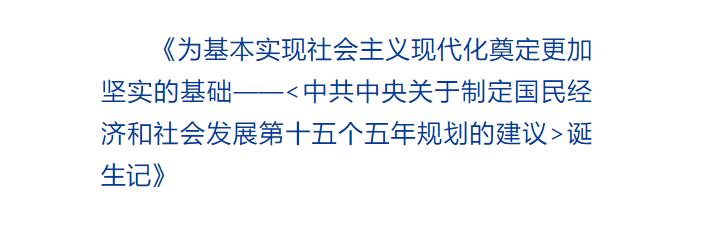 《为基本实现社会主义现代化奠定更加坚实的基础——＜中共中央关于制定国民经济和社会发展第十五个五年规划的建议＞诞生记》